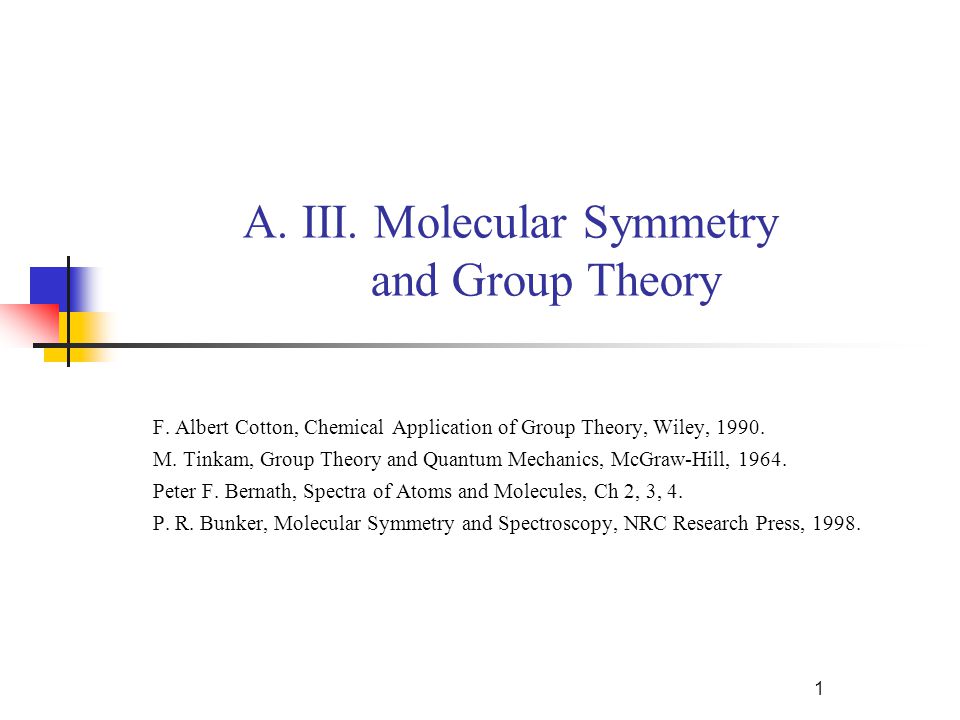 A. III. Molecular Symmetry and Group Theory

F. Albert Cotton, Chemical Application of Group Theory, Wiley, 1990.
M. Tinkam, Group Theory and Quantum Mechanics, McGraw-Hill, 1964.
Peter F. Bernath, Spectra of Atoms and Molecules, Ch 2, 3, 4.
P. R. Bunker, Molecular Symmetry and Spectroscopy, NRC Research Press, 1998.

1